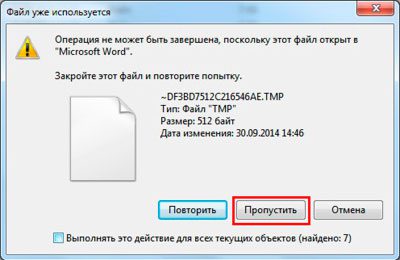 Файл уже используется

Операция не может быть завершена, поскольку этот файл открыт в "Microsoft Word".

Закройте этот файл и повторите попытку.

~DF3BD7512C216546AE.TMP
Тип: Файл "TMP"
Размер: 512 байт
Дата изменения: 30.09.2014 14:46

Повторить
Пропустить
Отмена

Выполнять это действие для всех текущих объектов (найдено: 7)